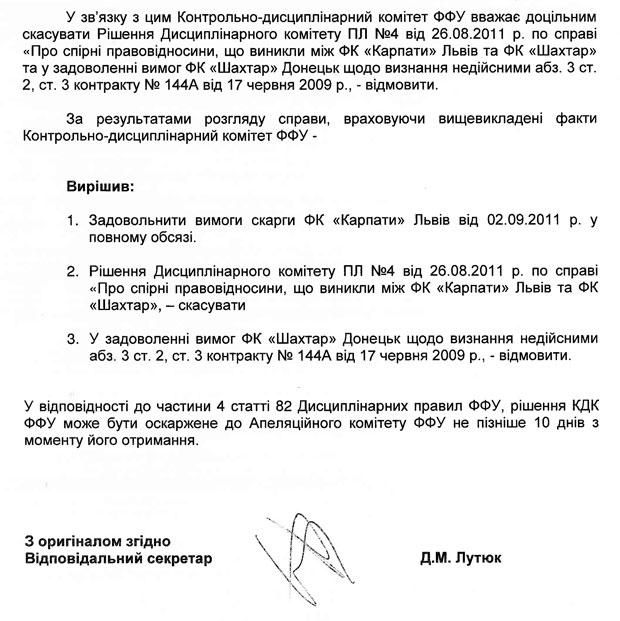 У зв'язку з цим Контрольно-дисциплінарний комітет ФФУ вважає доцільним скасувати Рішення Дисциплінарного комітету ПЛ №4 від 26.08.2011 р. по справі «Про спірні правовідносини, що виникли між ФК «Карпати» Львів та ФК «Шахтар» та у задоволенні вимог ФК «Шахтар» Донецьк щодо визнання недійсними абз. 3 ст. 2, ст. 3 контракту № 144А від 17 червня 2009 р., - відмовити.

За результатами розгляду справи, враховуючи вищевикладені факти Контрольно-дисциплінарний комітет ФФУ -

Вирішив:

1. Задовольнити вимоги скарги ФК «Карпати» Львів від 02.09.2011 р. у повному обсязі.

2. Рішення Дисциплінарного комітету ПЛ №4 від 26.08.2011 р. по справі «Про спірні правовідносини, що виникли між ФК «Карпати» Львів та ФК «Шахтар», – скасувати

3. У задоволенні вимог ФК «Шахтар» Донецьк щодо визнання недійсними абз. 3 ст. 2, ст. 3 контракту № 144А від 17 червня 2009 р., - відмовити.

У відповідності до частини 4 статті 82 Дисциплінарних правил ФФУ, рішення КДК ФФУ може бути оскаржене до Апеляційного комітету ФФУ не пізніше 10 днів з моменту його отримання.

З оригіналом згідно
Відповідальний секретар

Д.М. Лутюк